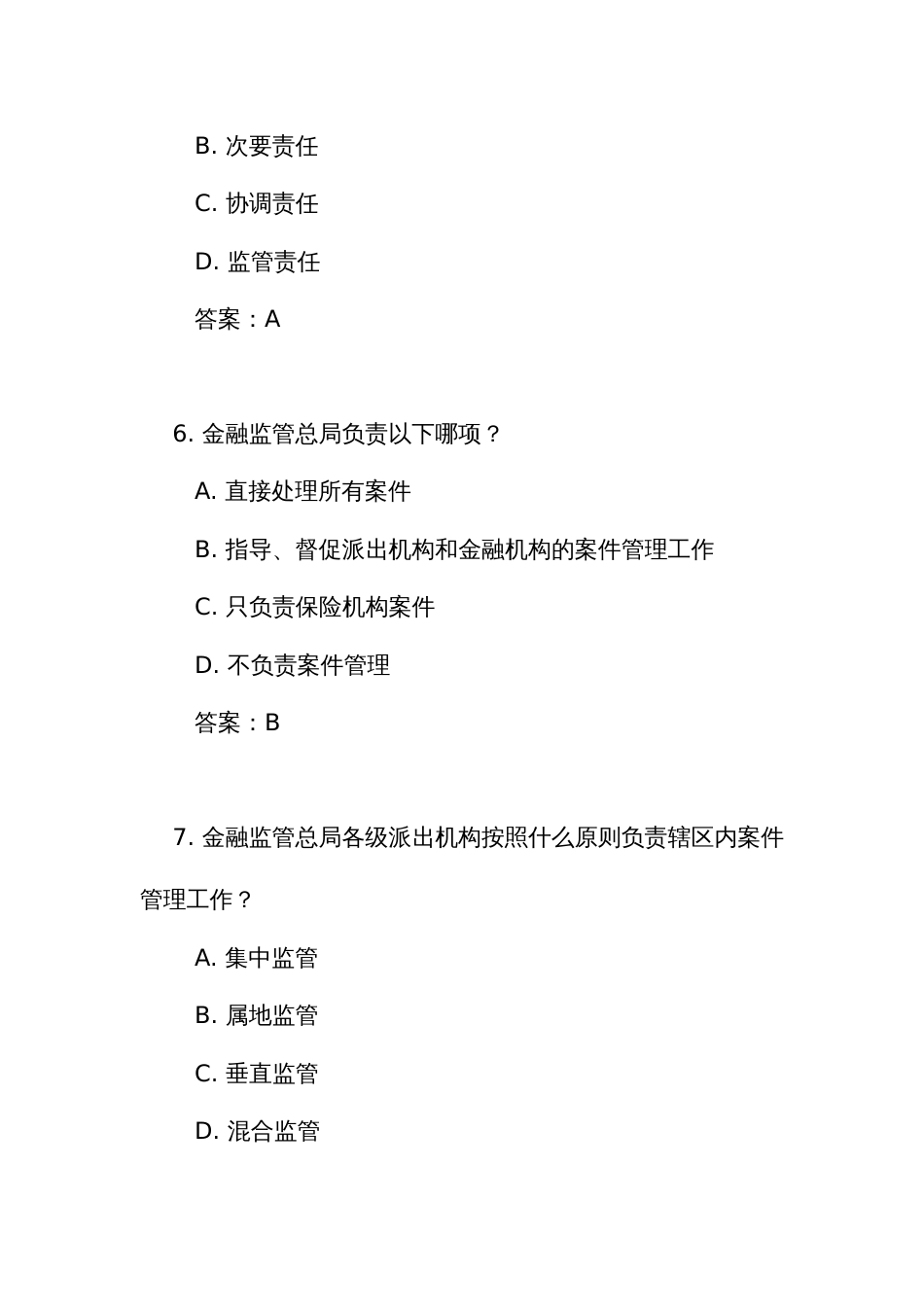 B. 次要责任

C. 协调责任

D. 监管责任

答案：A

6. 金融监管总局负责以下哪项？

A. 直接处理所有案件

B. 指导、督促派出机构和金融机构的案件管理工作

C. 只负责保险机构案件

D. 不负责案件管理

答案：B

7. 金融监管总局各级派出机构按照什么原则负责辖区内案件管理工作？

A. 集中监管

B. 属地监管

C. 垂直监管

D. 混合监管